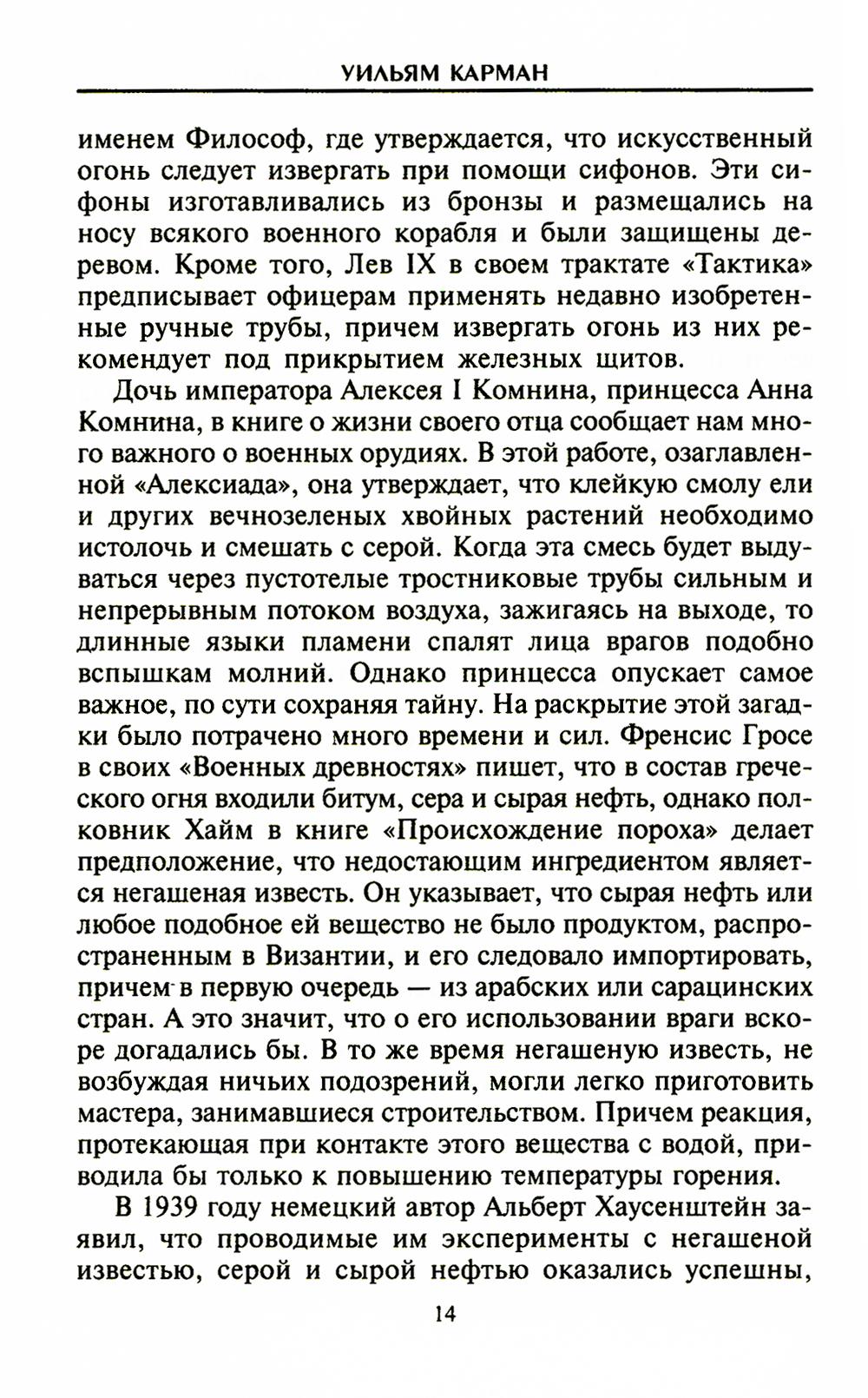 УИЛЬЯМ КАРМАН

именем Философ, где утверждается, что искусственный огонь следует извергать при помощи сифонов. Эти сифоны изготавливались из бронзы и размещались на носу всякого военного корабля и были защищены деревом. Кроме того, Лев IX в своем трактате «Тактика» предписывает офицерам применять недавно изобретенные ручные трубы, причем извергать огонь из них рекомендует под прикрытием железных щитов.

Дочь императора Алексея I Комнина, принцесса Анна Комнина, в книге о жизни своего отца сообщает нам много важного о военных орудиях. В этой работе, озаглавленной «Алексиада», она утверждает, что клейкую смолу ели и других вечнозеленых хвойных растений необходимо истолочь и смешать с серой. Когда эта смесь будет выдуваться через пустотелые тростниковые трубы сильным и непрерывным потоком воздуха, зажигаясь на выходе, то длинные языки пламени спалят лица врагов подобно вспышкам молний. Однако принцесса опускает самое важное, по сути сохраняя тайну. На раскрытие этой загадки было потрачено много времени и сил. Френсис Гросе в своих «Военных древностях» пишет, что в состав греческого огня входили битум, сера и сырая нефть, однако полковник Хайм в книге «Происхождение пороха» делает предположение, что недостающим ингредиентом является негашеная известь. Он указывает, что сырая нефть или любое подобное ей вещество не было продуктом, распространенным в Византии, и его следовало импортировать, причем в первую очередь — из арабских или сарацинских стран. А это значит, что о его использовании враги вскоре догадались бы. В то же время негашеную известь, не возбуждая ничьих подозрений, могли легко приготовить мастера, занимавшиеся строительством. Причем реакция, протекающая при контакте этого вещества с водой, приводила бы только к повышению температуры горения.

В 1939 году немецкий автор Альберт Хаусенштейн заявил, что проводимые им эксперименты с негашеной известью, серой и сырой нефтью оказались успешны,

14